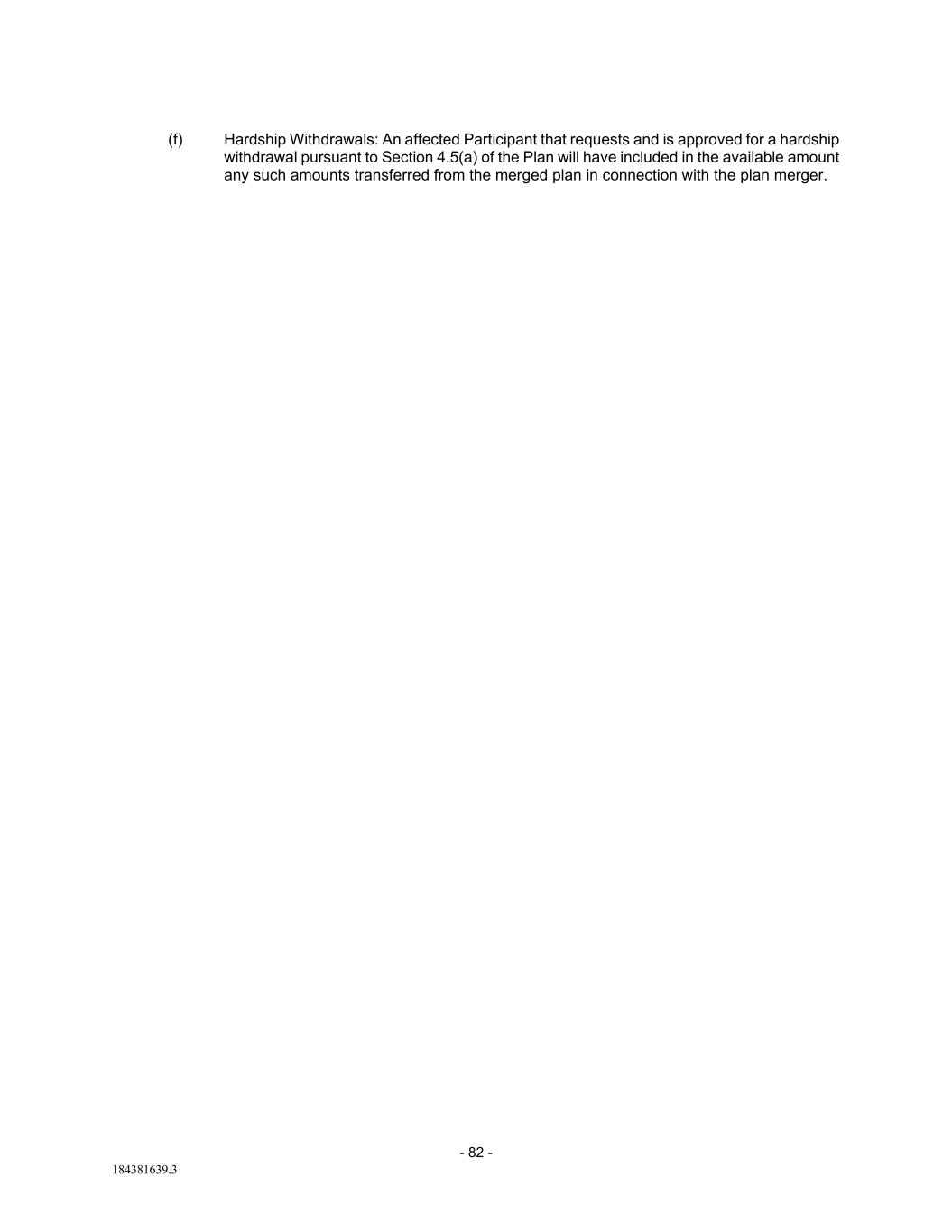 (f) Hardship Withdrawals: An affected Participant that requests and is approved for a hardship withdrawal pursuant to Section 4.5(a) of the Plan will have included in the available amount any such amounts transferred from the merged plan in connection with the plan merger.

- 82 -

184381639.3